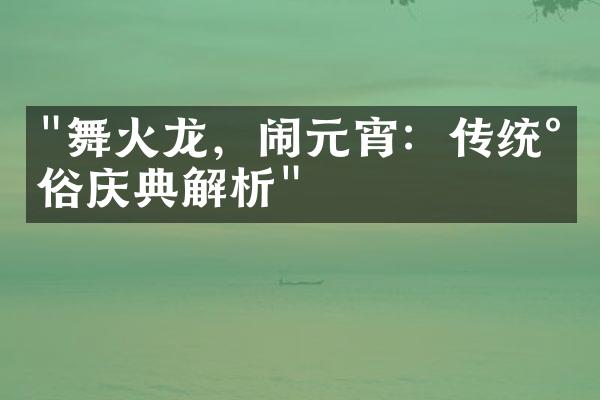 "舞火龙，闹元宵：传统°俗庆典解析"